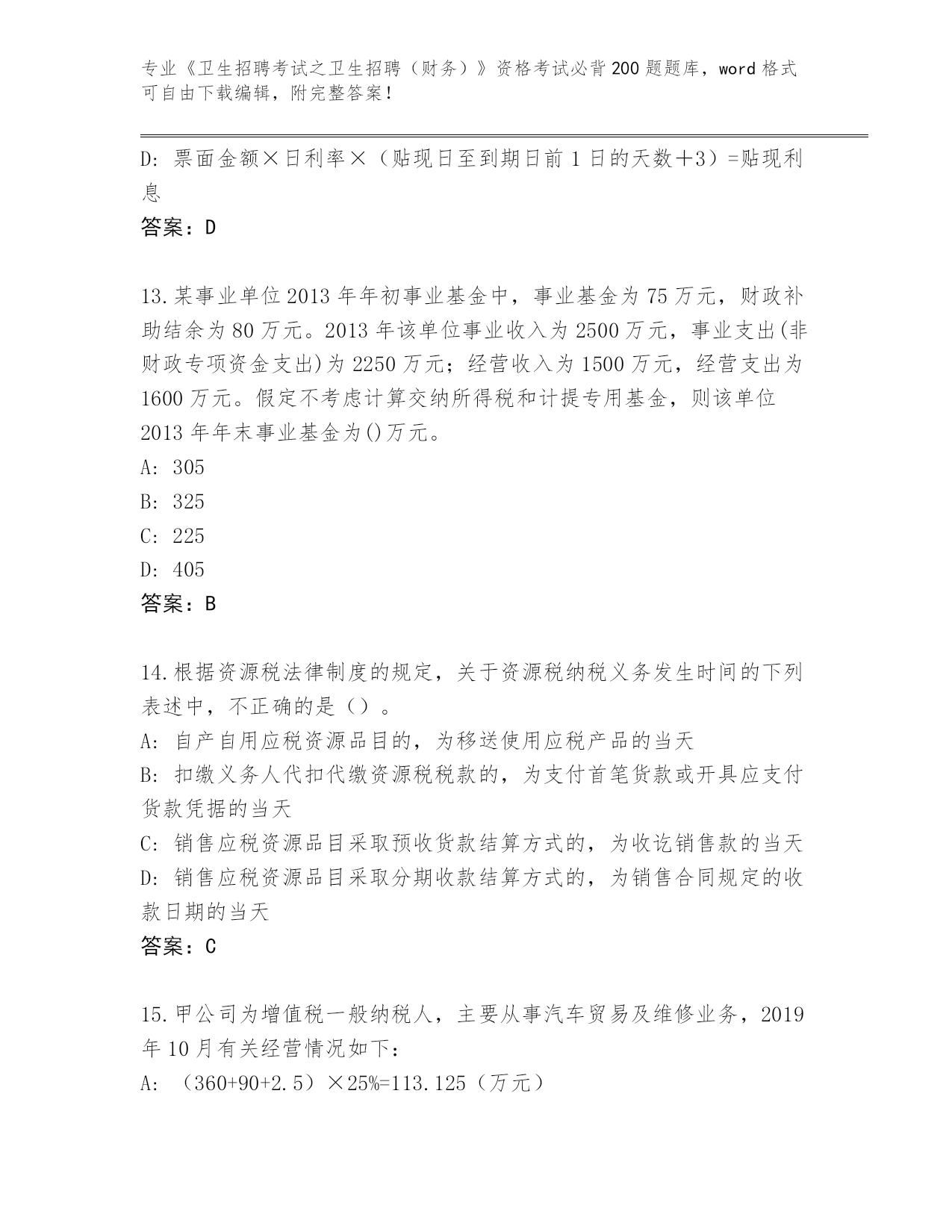 专业《卫生招聘考试之卫生招聘（财务）》资格考试必背200题题库，word格式可自由下载编辑，附完整答案！

D：票面金额×日利率×（贴现日至到期日前1日的天数＋3）=贴现利息

答案：D

13.某事业单位2013年年初事业基金中，事业基金为75万元，财政补助结余为80万元。2013年该单位事业收入为2500万元，事业支出(非财政专项资金支出)为2250万元；经营收入为1500万元，经营支出为1600万元。假定不考虑计算交纳所得税和计提专用基金，则该单位2013年年末事业基金为()万元。

A：305

B：325

C：225

D：405

答案：B

14.根据资源税法律制度的规定，关于资源税纳税义务发生时间的下列表述中，不正确的是（）。

A：自产自用应税资源品目的，为移送使用应税产品的当天

B：扣缴义务人代扣代缴资源税税款的，为支付首笔货款或开具应支付货款凭据的当天

C：销售应税资源品目采取预收货款结算方式的，为收讫销售款的当天

D：销售应税资源品目采取分期收款结算方式的，为销售合同规定的收款日期的当天

答案：C

15.甲公司为增值税一般纳税人，主要从事汽车贸易及维修业务，2019年10月有关经营情况如下：

A：（360+90+2.5）×25%=113.125（万元）